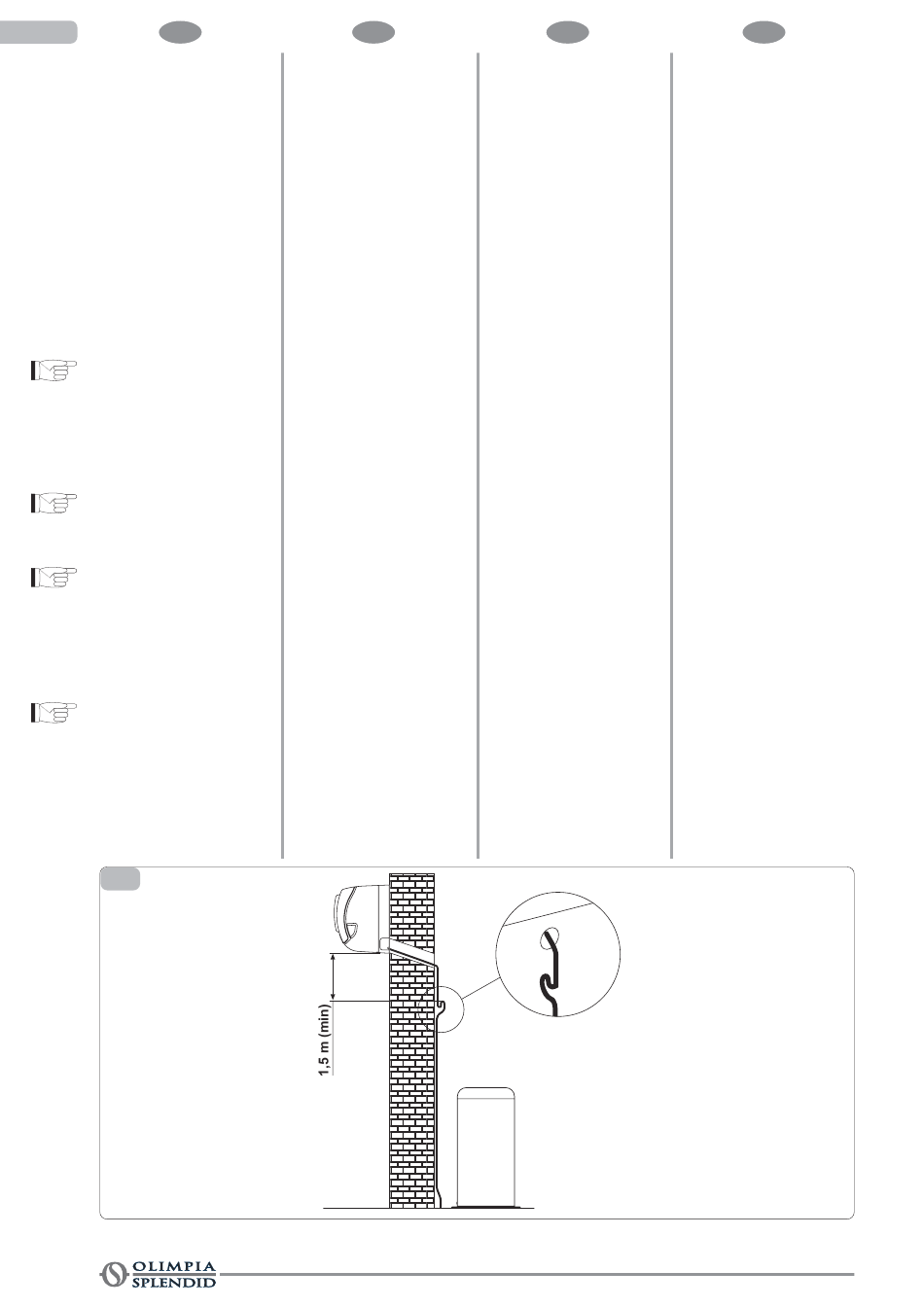 1,5 m (min)

OLIMPIA
SPLENDID